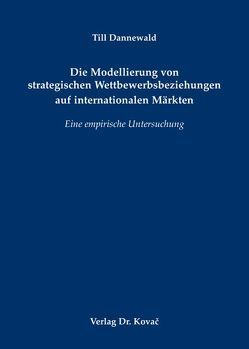 Till Dannewald

Die Modellierung von strategischen Wettbewerbsbeziehungen auf internationalen Märkten

Eine empirische Untersuchung

Verlag Dr. Kovač